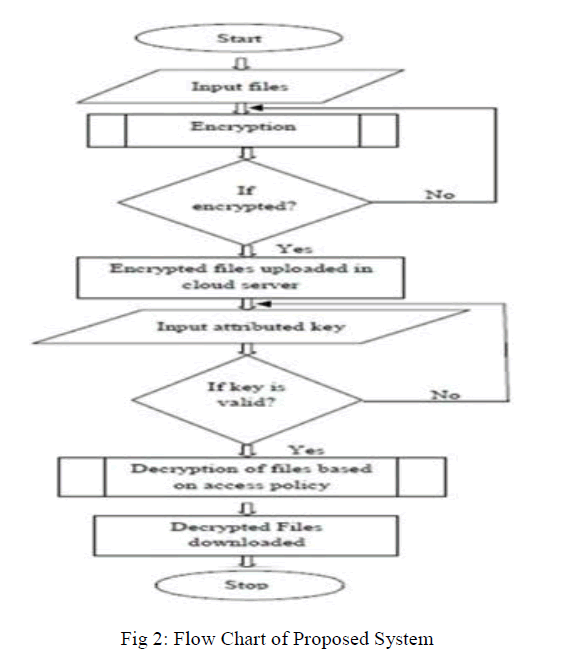 Start

Input files

Encryption

If encrypted?

No

Yes

Encrypted files uploaded in cloud server

Input attributed key

If key is valid?

No

Yes

Decryption of files based on access policy

Decrypted Files downloaded

Stop

Fig 2: Flow Chart of Proposed System